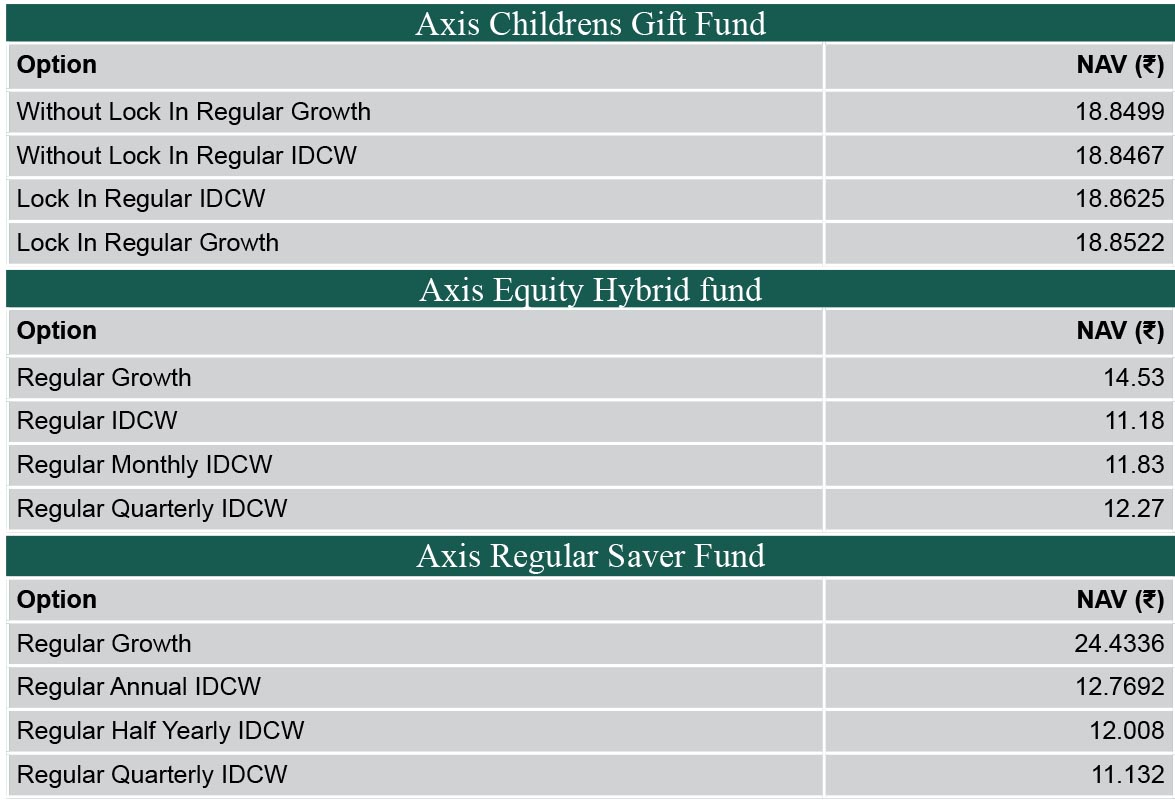 Axis Childrens Gift Fund

| Option | NAV (₹) |
|---|---|
| Without Lock In Regular Growth | 18.8499 |
| Without Lock In Regular IDCW | 18.8467 |
| Lock In Regular IDCW | 18.8625 |
| Lock In Regular Growth | 18.8522 |

Axis Equity Hybrid fund

| Option | NAV (₹) |
|---|---|
| Regular Growth | 14.53 |
| Regular IDCW | 11.18 |
| Regular Monthly IDCW | 11.83 |
| Regular Quarterly IDCW | 12.27 |

Axis Regular Saver Fund

| Option | NAV (₹) |
|---|---|
| Regular Growth | 24.4336 |
| Regular Annual IDCW | 12.7692 |
| Regular Half Yearly IDCW | 12.008 |
| Regular Quarterly IDCW | 11.132 |